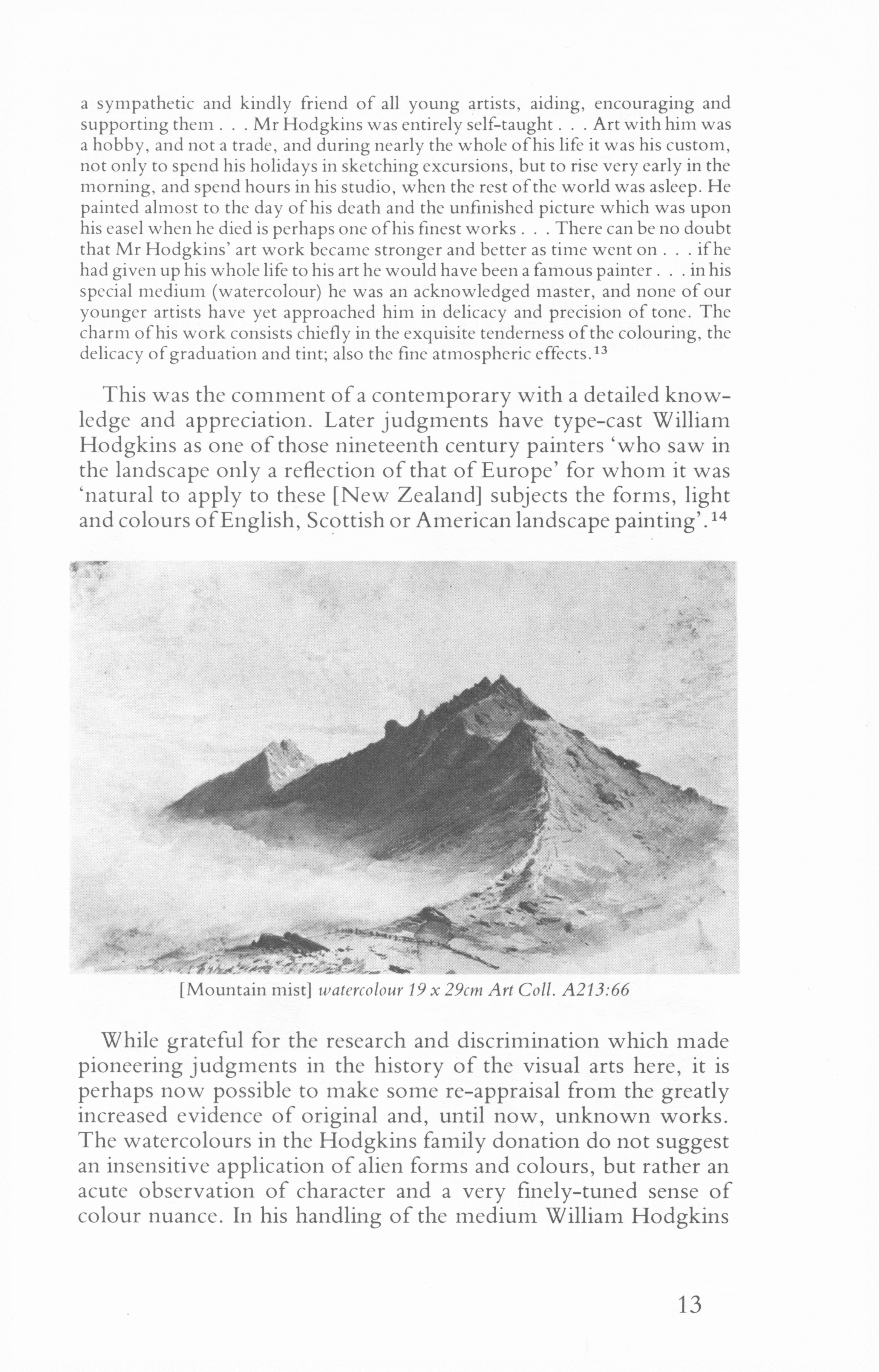 a sympathetic and kindly friend of all young artists, aiding, encouraging and supporting them . . . Mr Hodgkins was entirely self-taught . . . Art with him was a hobby, and not a trade, and during nearly the whole of his life it was his custom, not only to spend his holidays in sketching excursions, but to rise very early in the morning, and spend hours in his studio, when the rest of the world was asleep. He painted almost to the day of his death and the unfinished picture which was upon his easel when he died is perhaps one of his finest works . . . There can be no doubt that Mr Hodgkins' art work became stronger and better as time went on . . . if he had given up his whole life to his art he would have been a famous painter . . . in his special medium (watercolour) he was an acknowledged master, and none of our younger artists have yet approached him in delicacy and precision of tone. The charm of his work consists chiefly in the exquisite tenderness of the colouring, the delicacy of graduation and tint; also the fine atmospheric effects.$^{13}$

This was the comment of a contemporary with a detailed knowledge and appreciation. Later judgments have type-cast William Hodgkins as one of those nineteenth century painters 'who saw in the landscape only a reflection of that of Europe' for whom it was 'natural to apply to these [New Zealand] subjects the forms, light and colours of English, Scottish or American landscape painting'.$^{14}$

[Mountain mist] watercolour 19 x 29cm Art Coll. A213:66

While grateful for the research and discrimination which made pioneering judgments in the history of the visual arts here, it is perhaps now possible to make some re-appraisal from the greatly increased evidence of original and, until now, unknown works. The watercolours in the Hodgkins family donation do not suggest an insensitive application of alien forms and colours, but rather an acute observation of character and a very finely-tuned sense of colour nuance. In his handling of the medium William Hodgkins

13